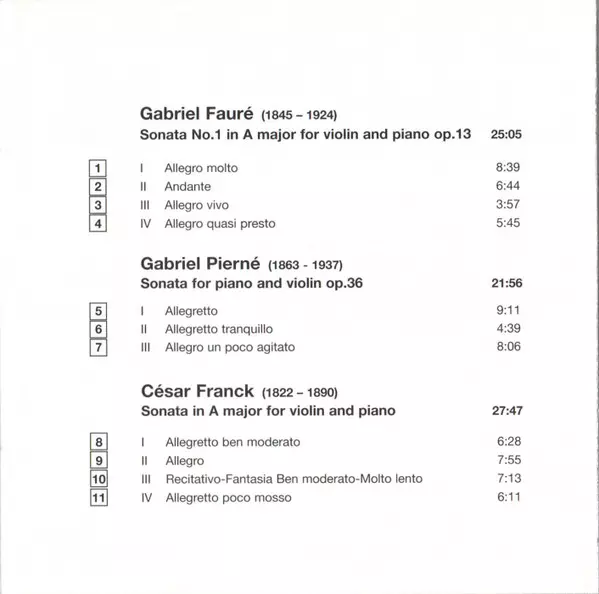 Gabriel Fauré (1845 – 1924)
Sonata No.1 in A major for violin and piano op.13 25:05

1 I Allegro molto 8:39
2 II Andante 6:44
3 III Allegro vivo 3:57
4 IV Allegro quasi presto 5:45

Gabriel Pierné (1863 - 1937)
Sonata for piano and violin op.36 21:56

5 I Allegretto 9:11
6 II Allegretto tranquillo 4:39
7 III Allegro un poco agitato 8:06

César Franck (1822 – 1890)
Sonata in A major for violin and piano 27:47

8 I Allegretto ben moderato 6:28
9 II Allegro 7:55
10 III Recitativo-Fantasia Ben moderato-Molto lento 7:13
11 IV Allegretto poco mosso 6:11